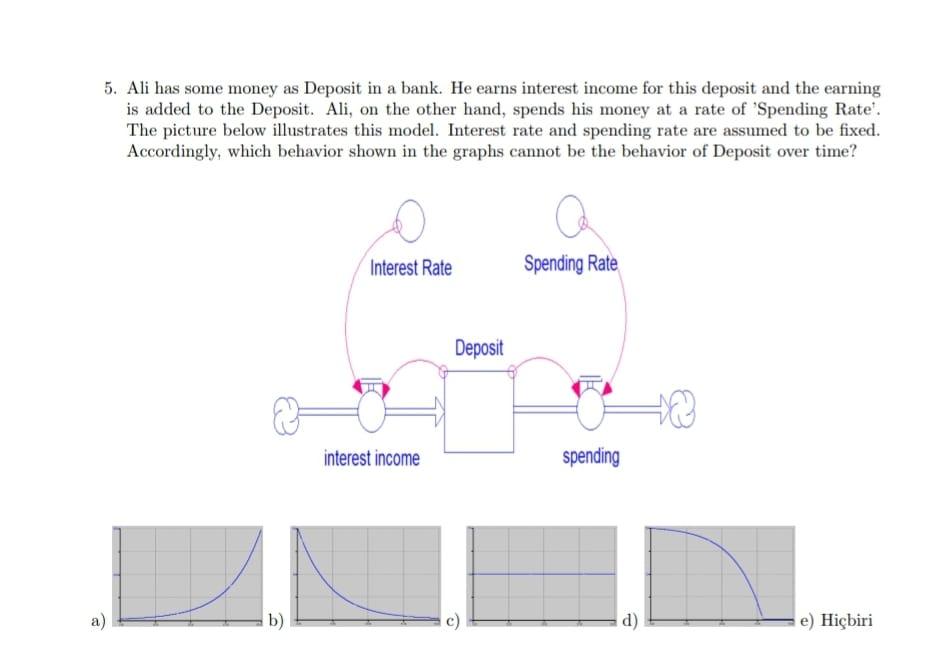 5. Ali has some money as Deposit in a bank. He earns interest income for this deposit and the earning is added to the Deposit. Ali, on the other hand, spends his money at a rate of 'Spending Rate'. The picture below illustrates this model. Interest rate and spending rate are assumed to be fixed. Accordingly, which behavior shown in the graphs cannot be the behavior of Deposit over time?

Interest Rate

Spending Rate

Deposit

interest income

spending

a)

b)

c)

d)

e) Hiçbiri